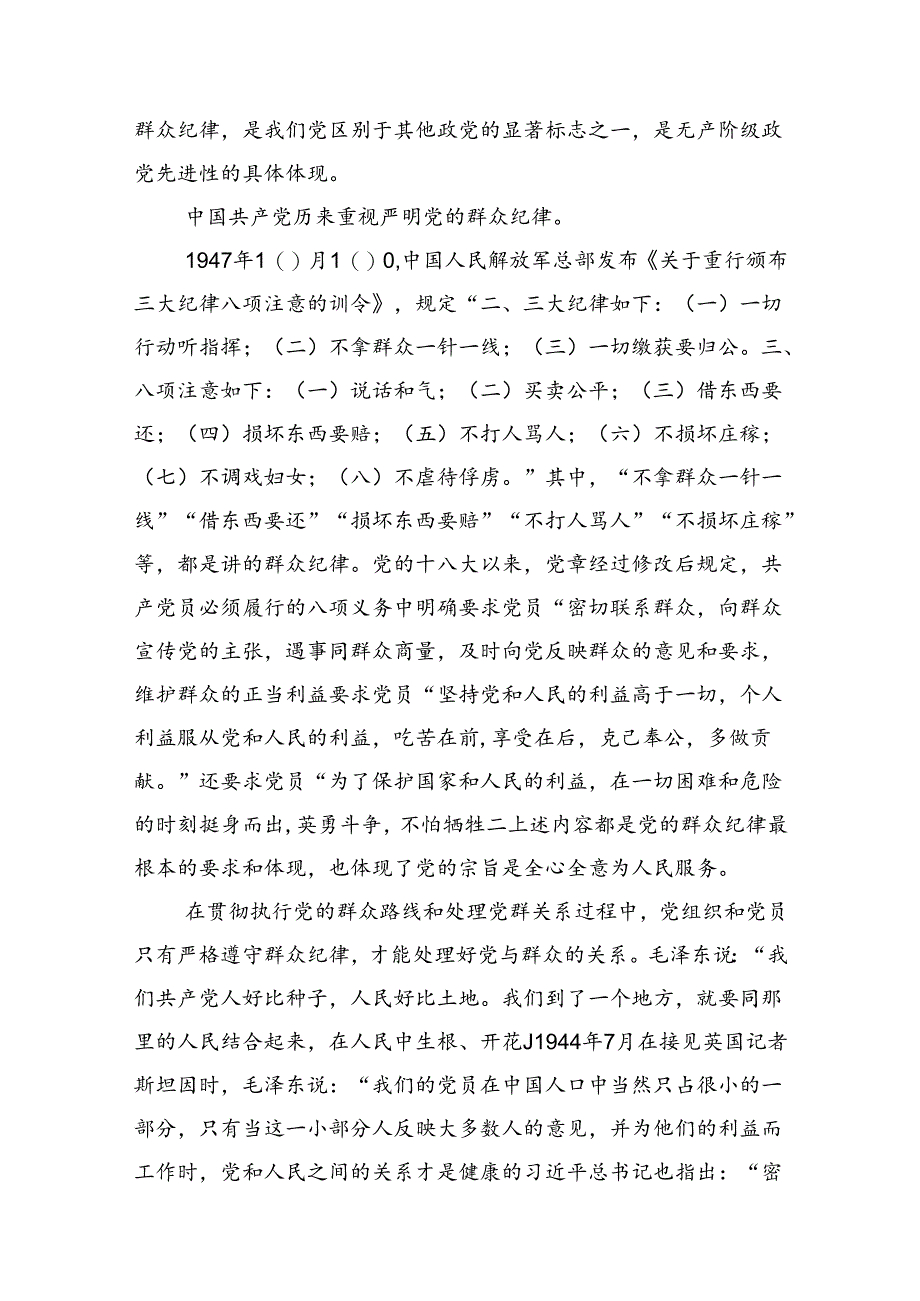 群众纪律，是我们党区别于其他政党的显著标志之一，是无产阶级政党先进性的具体体现。

中国共产党历来重视严明党的群众纪律。

1947年1（）月1（）0,中国人民解放军总部发布《关于重行颁布三大纪律八项注意的训令》，规定“二、三大纪律如下：（一）一切行动听指挥；（二）不拿群众一针一线；（三）一切缴获要归公。三、八项注意如下：（一）说话和气；（二）买卖公平；（三）借东西要还；（四）损坏东西要赔；（五）不打人骂人；（六）不损坏庄稼；（七）不调戏妇女；（八）不虐待俘虏。”其中，“不拿群众一针一线”“借东西要还”“损坏东西要赔”“不打人骂人”“不损坏庄稼”等，都是讲的群众纪律。党的十八大以来，党章经过修改后规定，共产党员必须履行的八项义务中明确要求党员“密切联系群众，向群众宣传党的主张，遇事同群众商量，及时向党反映群众的意见和要求，维护群众的正当利益要求党员“坚持党和人民的利益高于一切，个人利益服从党和人民的利益，吃苦在前，享受在后，克己奉公，多做贡献。”还要求党员“为了保护国家和人民的利益，在一切困难和危险的时刻挺身而出，英勇斗争，不怕牺牲二上述内容都是党的群众纪律最根本的要求和体现，也体现了党的宗旨是全心全意为人民服务。

在贯彻执行党的群众路线和处理党群关系过程中，党组织和党员只有严格遵守群众纪律，才能处理好党与群众的关系。毛泽东说：“我们共产党人好比种子，人民好比土地。我们到了一个地方，就要同那里的人民结合起来，在人民中生根、开花J1944年7月在接见英国记者斯坦因时，毛泽东说：“我们的党员在中国人口中当然只占很小的一部分，只有当这一小部分人反映大多数人的意见，并为他们的利益而工作时，党和人民之间的关系才是健康的习近平总书记也指出：“密